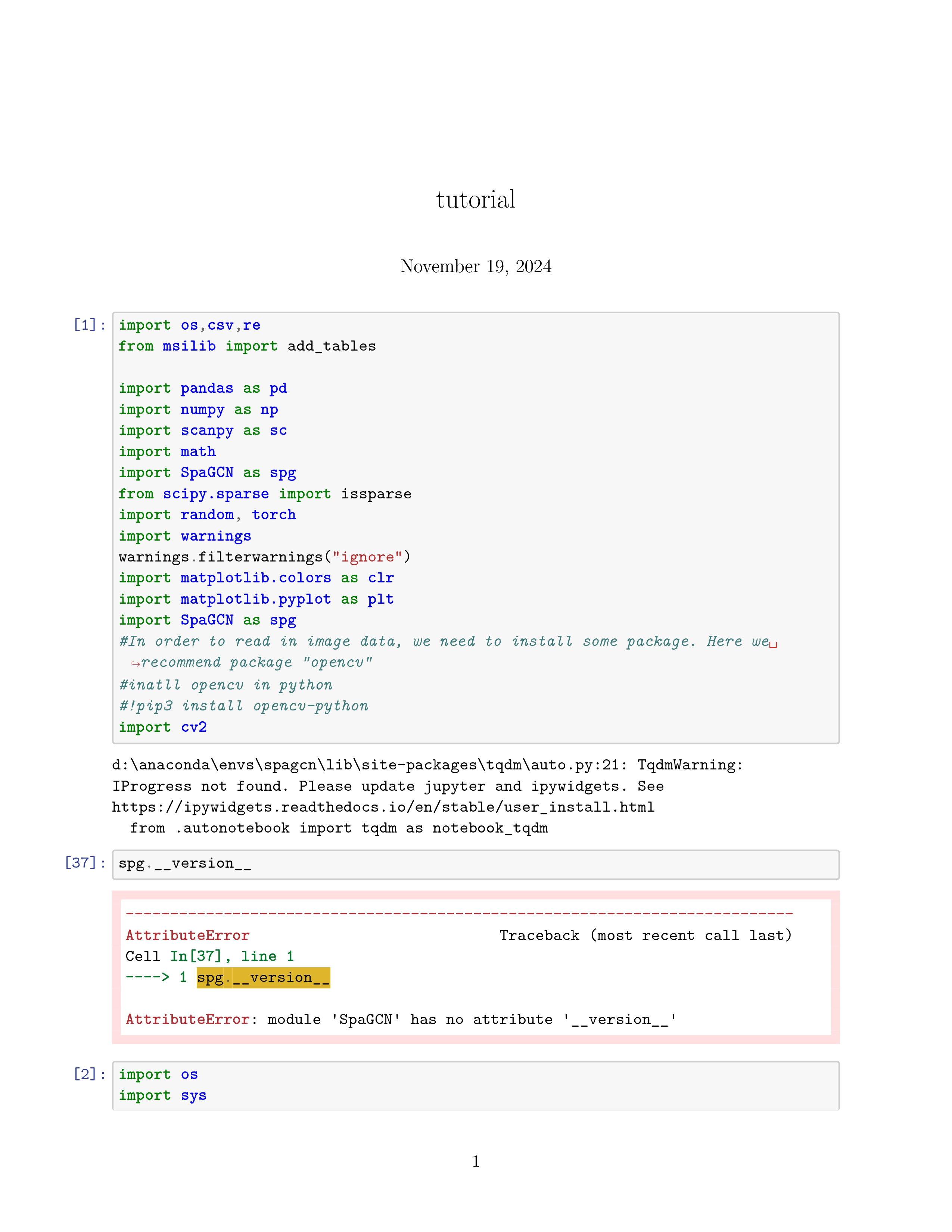 tutorial

November 19, 2024

[1]: import os,csv,re
from msilib import add_tables

import pandas as pd
import numpy as np
import scanpy as sc
import math
import SpaGCN as spg
from scipy.sparse import issparse
import random, torch
import warnings
warnings.filterwarnings("ignore")
import matplotlib.colors as clr
import matplotlib.pyplot as plt
import SpaGCN as spg
#In order to read in image data, we need to install some package. Here we␣
↪recommend package "opencv"
#inatll opencv in python
#!pip3 install opencv-python
import cv2

d:\anaconda\envs\spagcn\lib\site-packages\tqdm\auto.py:21: TqdmWarning:
IProgress not found. Please update jupyter and ipywidgets. See
https://ipywidgets.readthedocs.io/en/stable/user_install.html
from .autonotebook import tqdm as notebook_tqdm

[37]: spg.__version__

---------------------------------------------------------------------------
AttributeError Traceback (most recent call last)
Cell In[37], line 1
----> 1 spg.__version__

AttributeError: module 'SpaGCN' has no attribute '__version__'

[2]: import os
import sys

1